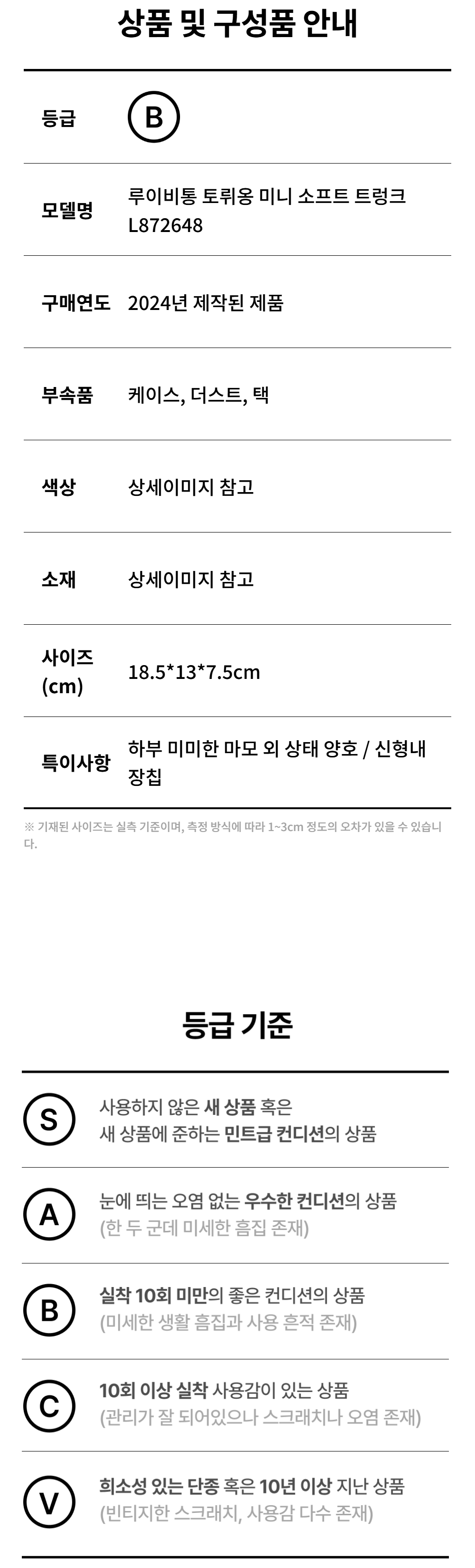 상품 및 구성품 안내

등급
B

모델명
루이비통 토뤼옹 미니 소프트 트렁크 L872648

구매연도
2024년 제작된 제품

부속품
케이스, 더스트, 택

색상
상세이미지 참고

소재
상세이미지 참고

사이즈 (cm)
18.5*13*7.5cm

특이사항
하부 미미한 마모 외 상태 양호 / 신형내장칩

※ 기재된 사이즈는 실측 기준이며, 측정 방식에 따라 1~3cm 정도의 오차가 있을 수 있습니다.

등급 기준

S
사용하지 않은 새 상품 혹은
새 상품에 준하는 민트급 컨디션의 상품

A
눈에 띄는 오염 없는 우수한 컨디션의 상품
(한 두 군데 미세한 흠집 존재)

B
실착 10회 미만의 좋은 컨디션의 상품
(미세한 생활 흠집과 사용 흔적 존재)

C
10회 이상 실착 사용감이 있는 상품
(관리가 잘 되어있으나 스크래치나 오염 존재)

V
희소성 있는 단종 혹은 10년 이상 지난 상품
(빈티지한 스크래치, 사용감 다수 존재)